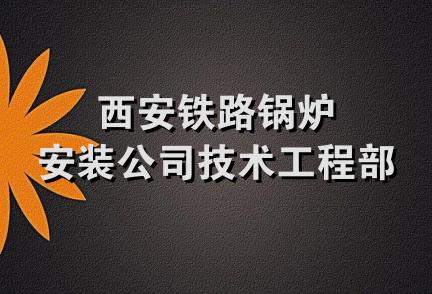 西安铁路锅炉
安装公司技术工程部